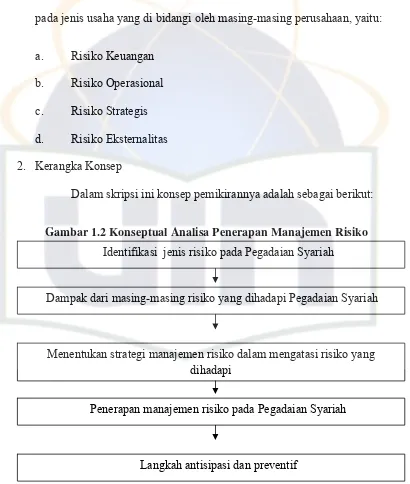 pada jenis usaha yang di bidangi oleh masing-masing perusahaan, yaitu:

a. Risiko Keuangan

b. Risiko Operasional

c. Risiko Strategis

d. Risiko Eksternalitas

2. Kerangka Konsep

Dalam skripsi ini konsep pemikirannya adalah sebagai berikut:

Gambar 1.2 Konseptual Analisa Penerapan Manajemen Risiko

Identifikasi jenis risiko pada Pegadaian Syariah

Dampak dari masing-masing risiko yang dihadapi Pegadaian Syariah

Menentukan strategi manajemen risiko dalam mengatasi risiko yang dihadapi

Penerapan manajemen risiko pada Pegadaian Syariah

Langkah antisipasi dan preventif